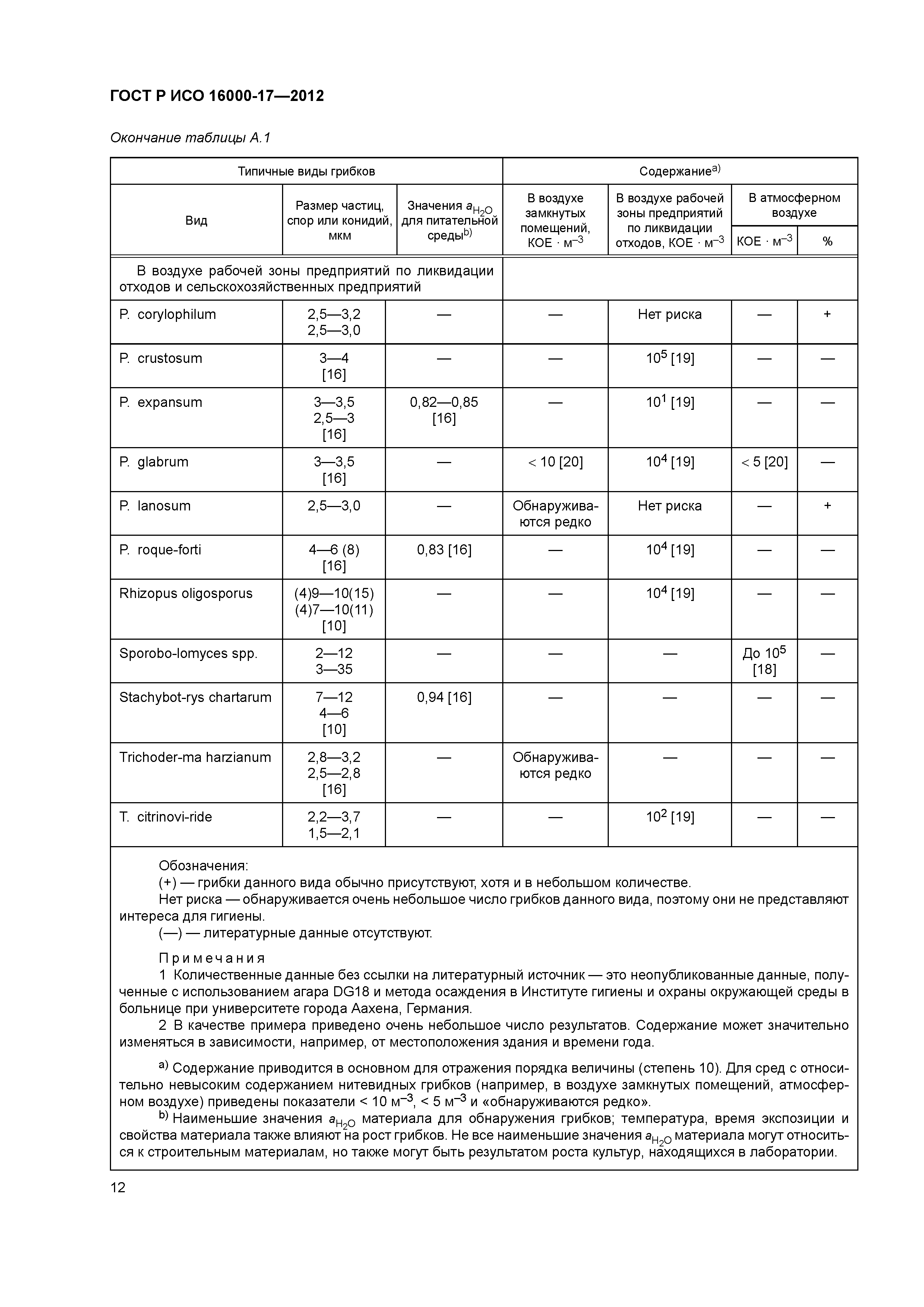 ГОСТ Р ИСО 16000-17—2012

Окончание таблицы А.1

| Типичные виды грибков | | | Содержание$^{a)}$ | | | |
|---|---|---|---|---|---|---|
| Вид | Размер частиц, спор или конидий, мкм | Значения $a_{H_2O}$ для питательной среды$^{b)}$ | В воздухе замкнутых помещений, КОЕ · м$^{-3}$ | В воздухе рабочей зоны предприятий по ликвидации отходов, КОЕ · м$^{-3}$ | В атмосферном воздухе КОЕ · м$^{-3}$ | В атмосферном воздухе % |
| В воздухе рабочей зоны предприятий по ликвидации отходов и сельскохозяйственных предприятий | | | | | | |
| P. corylophilum | 2,5—3,2 2,5—3,0 | — | — | Нет риска | — | + |
| P. crustosum | 3—4 [16] | — | — | $10^5$ [19] | — | — |
| P. expansum | 3—3,5 2,5—3 [16] | 0,82—0,85 [16] | — | $10^1$ [19] | — | — |
| P. glabrum | 3—3,5 [16] | — | < 10 [20] | $10^4$ [19] | < 5 [20] | — |
| P. lanosum | 2,5—3,0 | — | Обнаруживаются редко | Нет риска | — | + |
| P. roque-forti | 4—6 (8) [16] | 0,83 [16] | — | $10^4$ [19] | — | — |
| Rhizopus oligosporus | (4)9—10(15) (4)7—10(11) [10] | — | — | $10^4$ [19] | — | — |
| Sporobo-lomyces spp. | 2—12 3—35 | — | — | — | До $10^5$ [18] | — |
| Stachybot-rys chartarum | 7—12 4—6 [10] | 0,94 [16] | — | — | — | — |
| Trichoder-ma harzianum | 2,8—3,2 2,5—2,8 [16] | — | Обнаруживаются редко | — | — | — |
| T. citrinovi-ride | 2,2—3,7 1,5—2,1 | — | — | $10^2$ [19] | — | — |

Обозначения:
(+) — грибки данного вида обычно присутствуют, хотя и в небольшом количестве.
Нет риска — обнаруживается очень небольшое число грибков данного вида, поэтому они не представляют интереса для гигиены.
(—) — литературные данные отсутствуют.

Примечания
1 Количественные данные без ссылки на литературный источник — это неопубликованные данные, полученные с использованием агара DG18 и метода осаждения в Институте гигиены и охраны окружающей среды в больнице при университете города Аахена, Германия.
2 В качестве примера приведено очень небольшое число результатов. Содержание может значительно изменяться в зависимости, например, от местоположения здания и времени года.

$^{a)}$ Содержание приводится в основном для отражения порядка величины (степень 10). Для сред с относительно невысоким содержанием нитевидных грибков (например, в воздухе замкнутых помещений, атмосферном воздухе) приведены показатели < 10 м$^{-3}$, < 5 м$^{-3}$ и «обнаруживаются редко».
$^{b)}$ Наименьшие значения $a_{H_2O}$ материала для обнаружения грибков; температура, время экспозиции и свойства материала также влияют на рост грибков. Не все наименьшие значения $a_{H_2O}$ материала могут относиться к строительным материалам, но также могут быть результатом роста культур, находящихся в лаборатории.

12